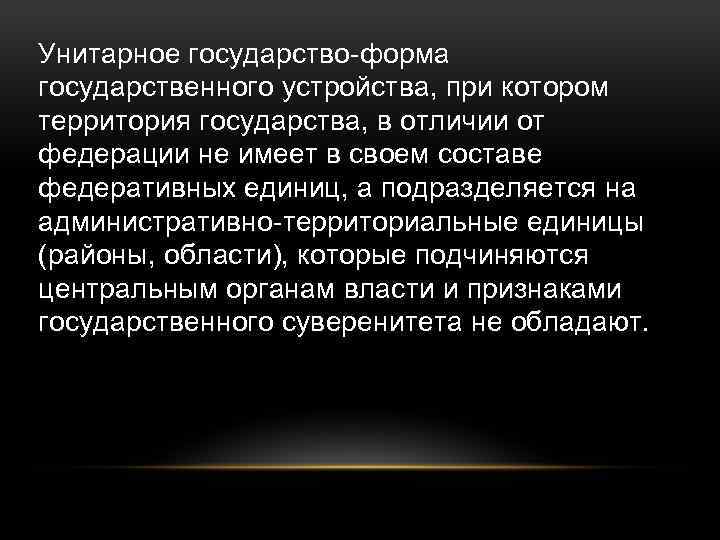 Унитарное государство-форма государственного устройства, при котором территория государства, в отличии от федерации не имеет в своем составе федеративных единиц, а подразделяется на административно-территориальные единицы (районы, области), которые подчиняются центральным органам власти и признаками государственного суверенитета не обладают.